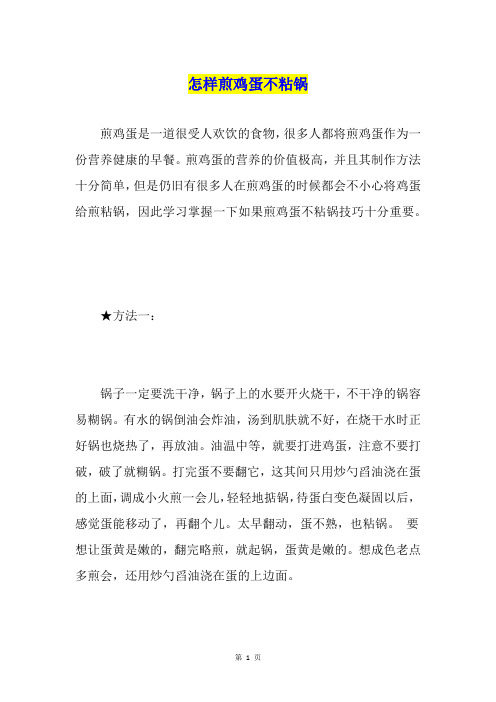 怎样煎鸡蛋不粘锅

煎鸡蛋是一道很受人欢饮的食物，很多人都将煎鸡蛋作为一份营养健康的早餐。煎鸡蛋的营养的价值极高，并且其制作方法十分简单，但是仍旧有很多人在煎鸡蛋的时候都会不小心将鸡蛋给煎粘锅，因此学习掌握一下如果煎鸡蛋不粘锅技巧十分重要。

★方法一：

锅子一定要洗干净，锅子上的水要开火烧干，不干净的锅容易糊锅。有水的锅倒油会炸油，汤到肌肤就不好，在烧干水时正好锅也烧热了，再放油。油温中等，就要打进鸡蛋，注意不要打破，破了就糊锅。打完蛋不要翻它，这其间只用炒勺舀油浇在蛋的上面，调成小火煎一会儿，轻轻地掂锅，待蛋白变色凝固以后，感觉蛋能移动了，再翻个儿。太早翻动，蛋不熟，也粘锅。 要想让蛋黄是嫩的，翻完略煎，就起锅，蛋黄是嫩的。想成色老点多煎会，还用炒勺舀油浇在蛋的上边面。

第 1 页